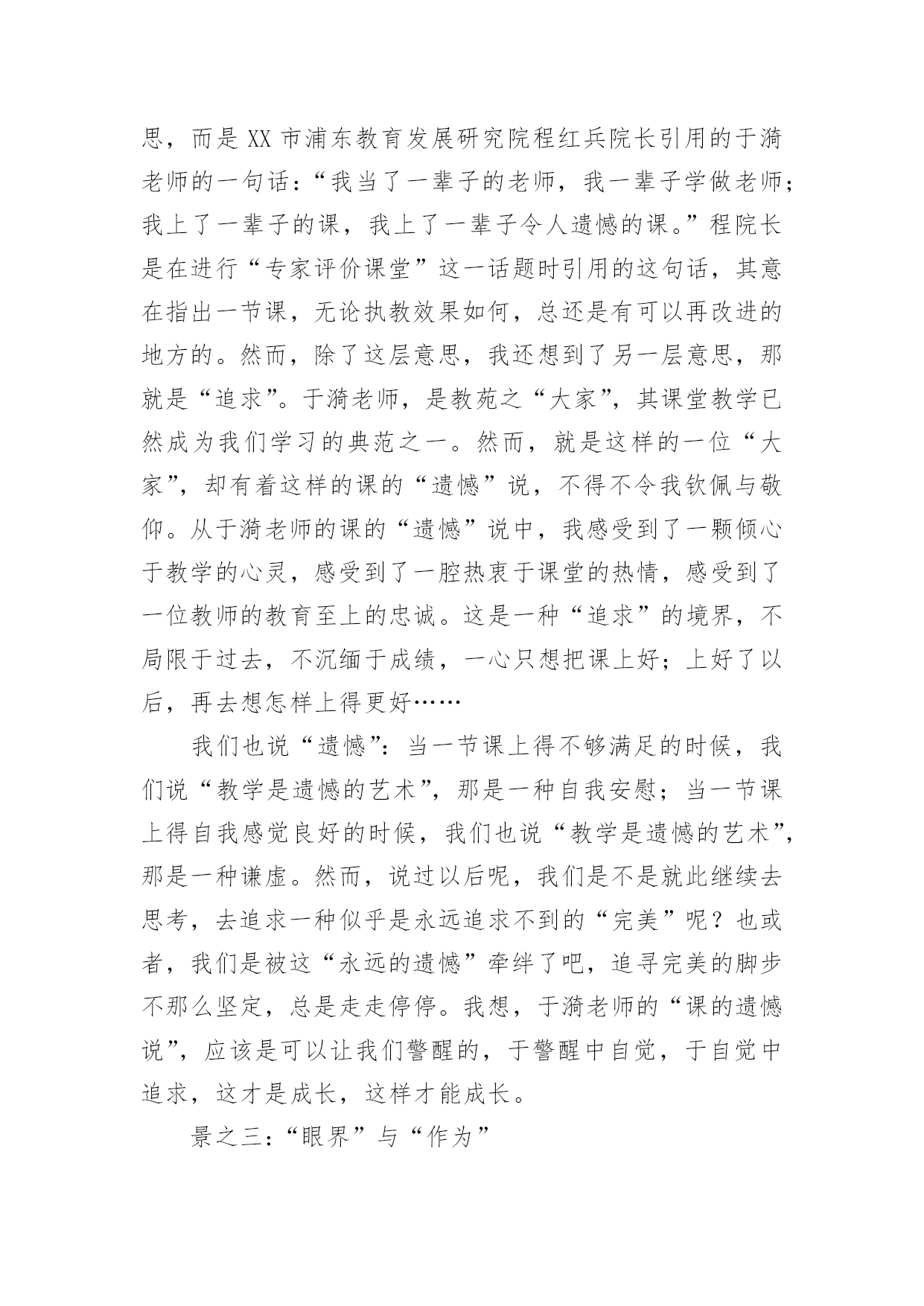 思，而是XX市浦东教育发展研究院程红兵院长引用的于漪老师的一句话：“我当了一辈子的老师，我一辈子学做老师；我上了一辈子的课，我上了一辈子令人遗憾的课。”程院长是在进行“专家评价课堂”这一话题时引用的这句话，其意在指出一节课，无论执教效果如何，总还是有可以再改进的地方的。然而，除了这层意思，我还想到了另一层意思，那就是“追求”。于漪老师，是教苑之“大家”，其课堂教学已然成为我们学习的典范之一。然而，就是这样的一位“大家”，却有着这样的课的“遗憾”说，不得不令我钦佩与敬仰。从于漪老师的课的“遗憾”说中，我感受到了一颗倾心于教学的心灵，感受到了一腔热衷于课堂的热情，感受到了一位教师的教育至上的忠诚。这是一种“追求”的境界，不局限于过去，不沉缅于成绩，一心只想把课上好；上好了以后，再去想怎样上得更好……

我们也说“遗憾”：当一节课上得不够满足的时候，我们说“教学是遗憾的艺术”，那是一种自我安慰；当一节课上得自我感觉良好的时候，我们也说“教学是遗憾的艺术”，那是一种谦虚。然而，说过以后呢，我们是不是就此继续去思考，去追求一种似乎是永远追求不到的“完美”呢？也或者，我们是被这“永远的遗憾”牵绊了吧，追寻完美的脚步不那么坚定，总是走走停停。我想，于漪老师的“课的遗憾说”，应该是可以让我们警醒的，于警醒中自觉，于自觉中追求，这才是成长，这样才能成长。

景之三：“眼界”与“作为”